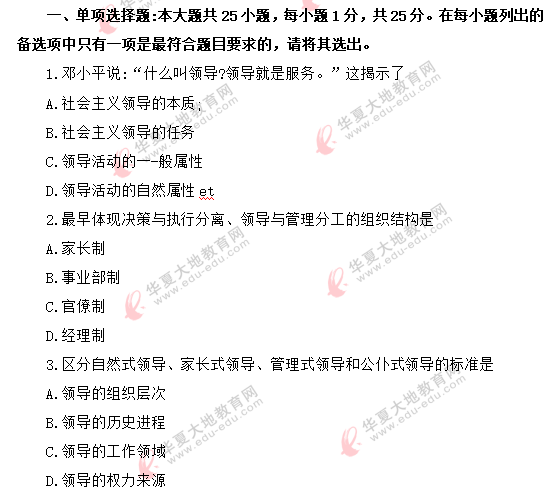 一、单项选择题:本大题共 25 小题，每小题 1 分，共 25 分。在每小题列出的备选项中只有一项是最符合题目要求的，请将其选出。

1.邓小平说:“什么叫领导?领导就是服务。”这揭示了

A.社会主义领导的本质;

B.社会主义领导的任务

C.领导活动的一-般属性

D.领导活动的自然属性 et

2.最早体现决策与执行分离、领导与管理分工的组织结构是

A.家长制

B.事业部制

C.官僚制

D.经理制

3.区分自然式领导、家长式领导、管理式领导和公仆式领导的标准是

A.领导的组织层次

B.领导的历史进程

C.领导的工作领域

D.领导的权力来源

华夏大地教育网 www.edu-edu.com
华夏大地教育网 www.edu-edu.com
华夏大地教育网 www.edu-edu.com
华夏大地教育网 www.edu-edu.com
华夏大地教育网 www.edu-edu.com
华夏大地教育网 www.edu-edu.com